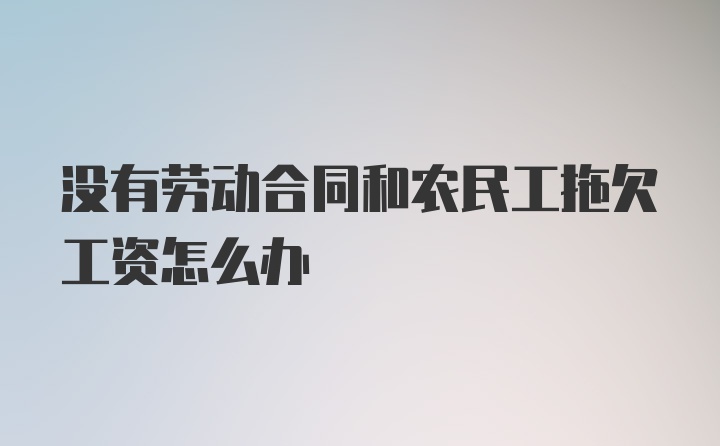 没有劳动合同和农民工拖欠工资怎么办